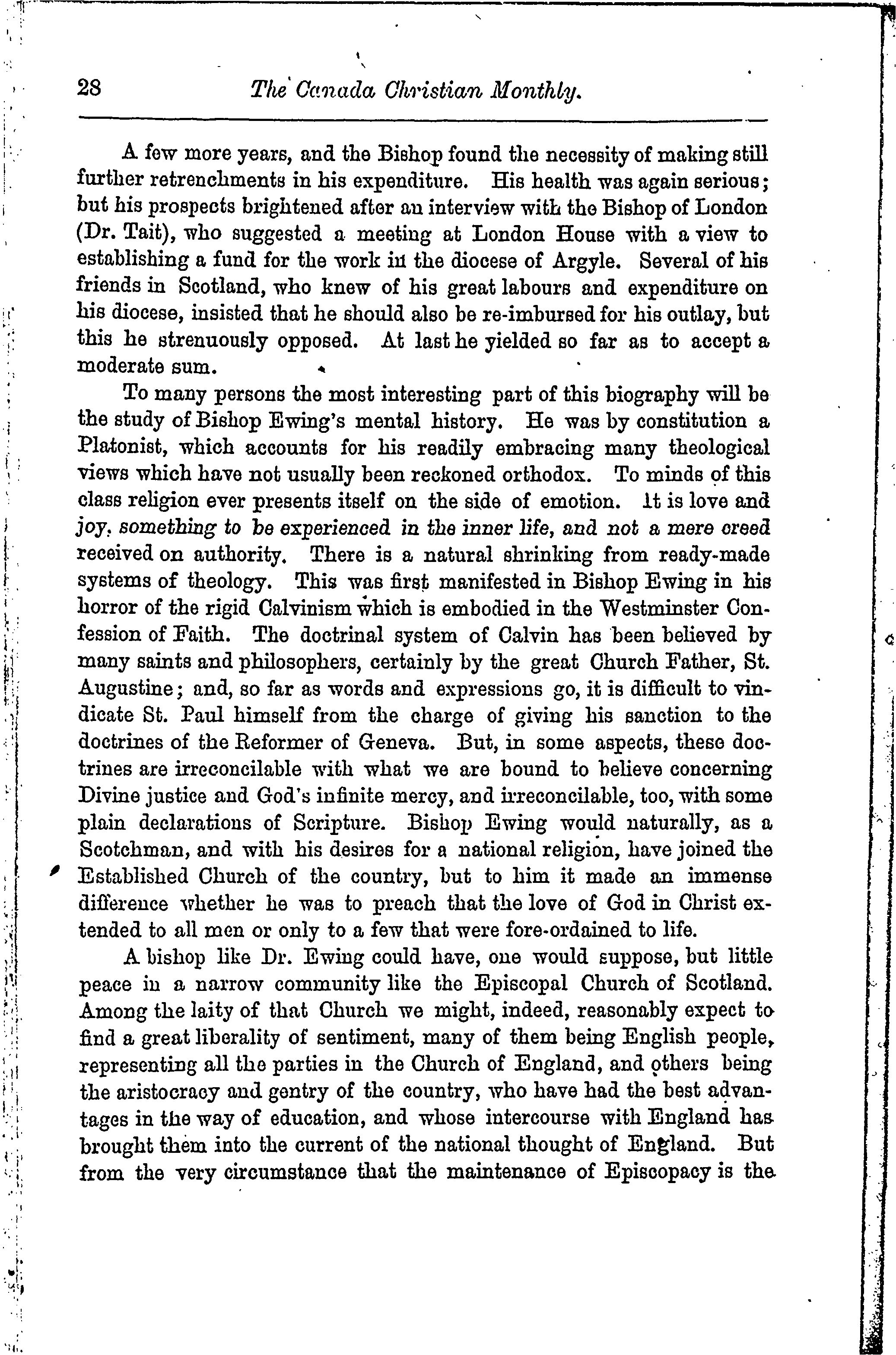 28 The Canada Christian Monthly.

A few more years, and the Bishop found the necessity of making still further retrenchments in his expenditure. His health was again serious; but his prospects brightened after an interview with the Bishop of London (Dr. Tait), who suggested a meeting at London House with a view to establishing a fund for the work in the diocese of Argyle. Several of his friends in Scotland, who knew of his great labours and expenditure on his diocese, insisted that he should also be re-imbursed for his outlay, but this he strenuously opposed. At last he yielded so far as to accept a moderate sum.

To many persons the most interesting part of this biography will be the study of Bishop Ewing's mental history. He was by constitution a Platonist, which accounts for his readily embracing many theological views which have not usually been reckoned orthodox. To minds of this class religion ever presents itself on the side of emotion. It is love and joy, something to be experienced in the inner life, and not a mere creed received on authority. There is a natural shrinking from ready-made systems of theology. This was first manifested in Bishop Ewing in his horror of the rigid Calvinism which is embodied in the Westminster Confession of Faith. The doctrinal system of Calvin has been believed by many saints and philosophers, certainly by the great Church Father, St. Augustine; and, so far as words and expressions go, it is difficult to vindicate St. Paul himself from the charge of giving his sanction to the doctrines of the Reformer of Geneva. But, in some aspects, these doctrines are irreconcilable with what we are bound to believe concerning Divine justice and God's infinite mercy, and irreconcilable, too, with some plain declarations of Scripture. Bishop Ewing would naturally, as a Scotchman, and with his desires for a national religion, have joined the Established Church of the country, but to him it made an immense difference whether he was to preach that the love of God in Christ extended to all men or only to a few that were fore-ordained to life.

A bishop like Dr. Ewing could have, one would suppose, but little peace in a narrow community like the Episcopal Church of Scotland. Among the laity of that Church we might, indeed, reasonably expect to find a great liberality of sentiment, many of them being English people, representing all the parties in the Church of England, and others being the aristocracy and gentry of the country, who have had the best advantages in the way of education, and whose intercourse with England has brought them into the current of the national thought of England. But from the very circumstance that the maintenance of Episcopacy is the